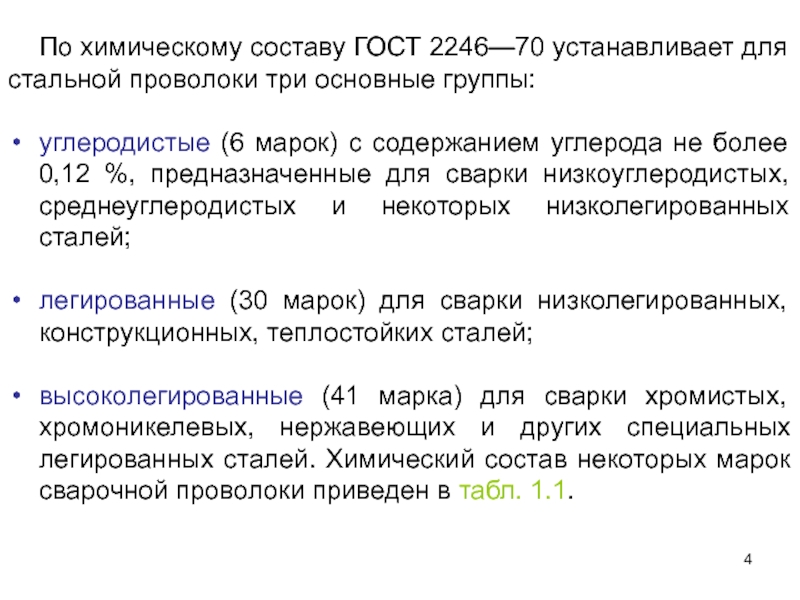 По химическому составу ГОСТ 2246—70 устанавливает для стальной проволоки три основные группы:

• углеродистые (6 марок) с содержанием углерода не более 0,12 %, предназначенные для сварки низкоуглеродистых, среднеуглеродистых и некоторых низколегированных сталей;

• легированные (30 марок) для сварки низколегированных, конструкционных, теплостойких сталей;

• высоколегированные (41 марка) для сварки хромистых, хромоникелевых, нержавеющих и других специальных легированных сталей. Химический состав некоторых марок сварочной проволоки приведен в табл. 1.1.

4